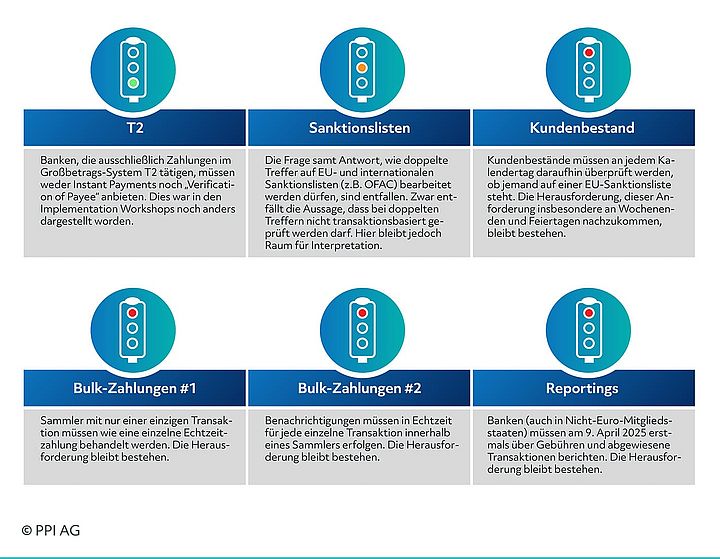 T2

Banken, die ausschließlich Zahlungen im Großbetrags-System T2 tätigen, müssen weder Instant Payments noch „Verification of Payee" anbieten. Dies war in den Implementation Workshops noch anders dargestellt worden.

Sanktionslisten

Die Frage samt Antwort, wie doppelte Treffer auf EU- und internationalen Sanktionslisten (z.B. OFAC) bearbeitet werden dürfen, sind entfallen. Zwar entfällt die Aussage, dass bei doppelten Treffern nicht transaktionsbasiert geprüft werden darf. Hier bleibt jedoch Raum für Interpretation.

Kundenbestand

Kundenbestände müssen an jedem Kalendertag daraufhin überprüft werden, ob jemand auf einer EU-Sanktionsliste steht. Die Herausforderung, dieser Anforderung insbesondere an Wochenenden und Feiertagen nachzukommen, bleibt bestehen.

Bulk-Zahlungen #1

Sammler mit nur einer einzigen Transaktion müssen wie eine einzelne Echtzeitzahlung behandelt werden. Die Herausforderung bleibt bestehen.

Bulk-Zahlungen #2

Benachrichtigungen müssen in Echtzeit für jede einzelne Transaktion innerhalb eines Sammlers erfolgen. Die Herausforderung bleibt bestehen.

Reportings

Banken (auch in Nicht-Euro-Mitgliedsstaaten) müssen am 9. April 2025 erstmals über Gebühren und abgewiesene Transaktionen berichten. Die Herausforderung bleibt bestehen.

© PPI AG